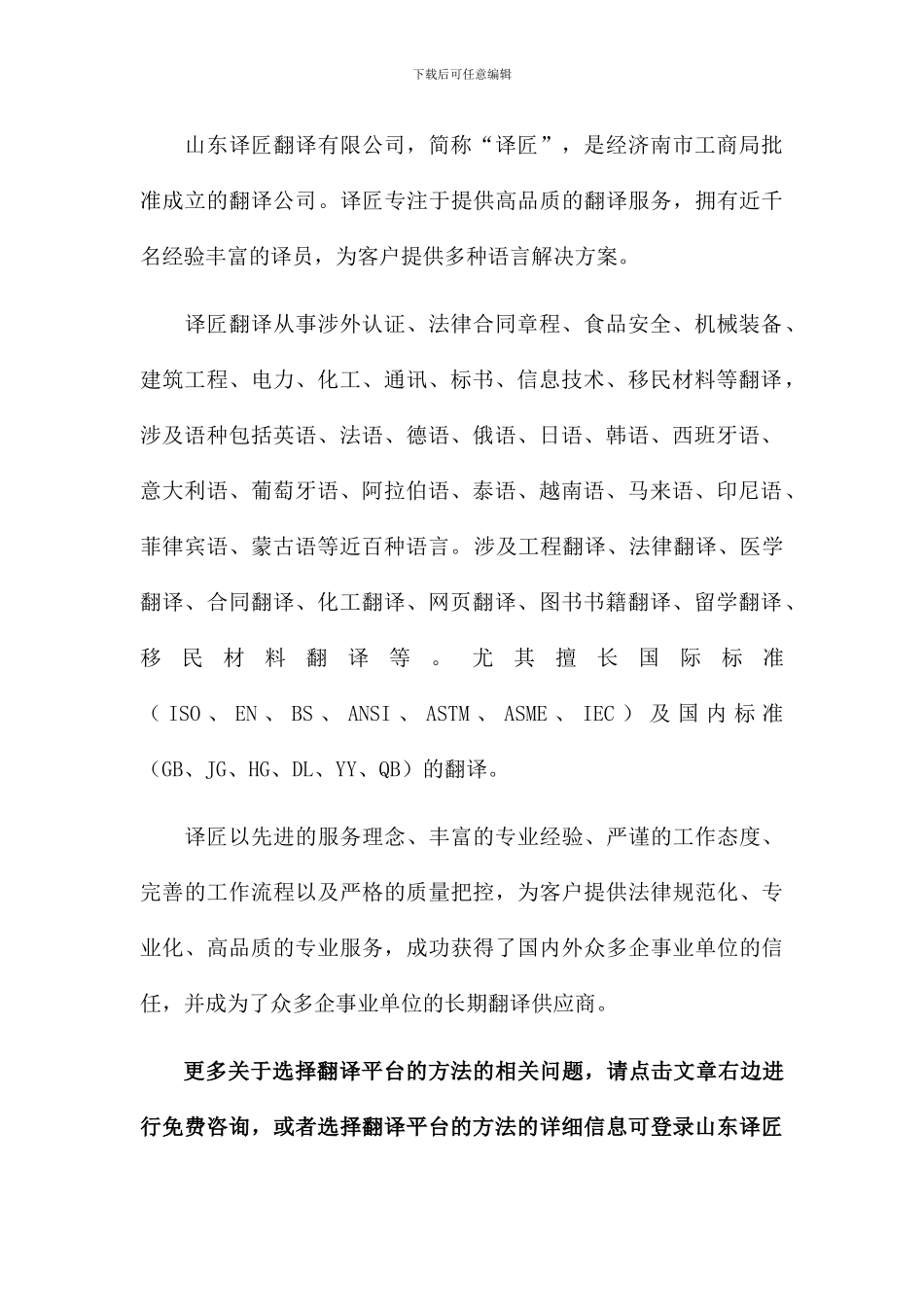 下载后可任意编辑

山东译匠翻译有限公司，简称“译匠”，是经济南市工商局批准成立的翻译公司。译匠专注于提供高品质的翻译服务，拥有近千名经验丰富的译员，为客户提供多种语言解决方案。

译匠翻译从事涉外认证、法律合同章程、食品安全、机械装备、建筑工程、电力、化工、通讯、标书、信息技术、移民材料等翻译，涉及语种包括英语、法语、德语、俄语、日语、韩语、西班牙语、意大利语、葡萄牙语、阿拉伯语、泰语、越南语、马来语、印尼语、菲律宾语、蒙古语等近百种语言。涉及工程翻译、法律翻译、医学翻译、合同翻译、化工翻译、网页翻译、图书书籍翻译、留学翻译、移民材料翻译等。尤其擅长国际标准（ISO、EN、BS、ANSI、ASTM、ASME、IEC）及国内标准（GB、JG、HG、DL、YY、QB）的翻译。

译匠以先进的服务理念、丰富的专业经验、严谨的工作态度、完善的工作流程以及严格的质量把控，为客户提供法律规范化、专业化、高品质的专业服务，成功获得了国内外众多企事业单位的信任，并成为了众多企事业单位的长期翻译供应商。

更多关于选择翻译平台的方法的相关问题，请点击文章右边进行免费咨询，或者选择翻译平台的方法的详细信息可登录山东译匠